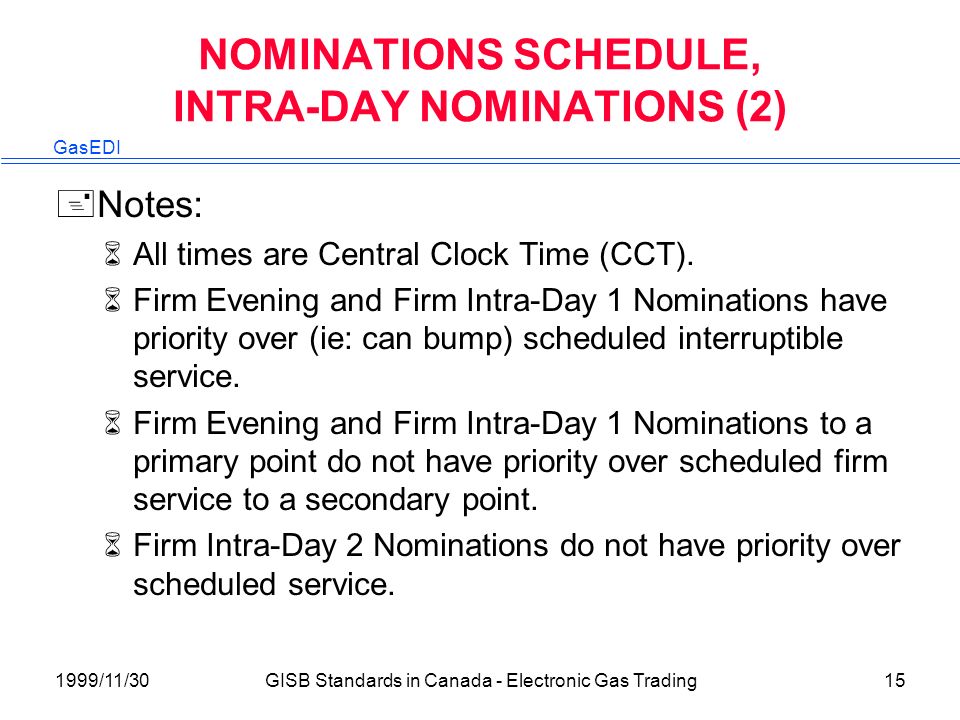 NOMINATIONS SCHEDULE, INTRA-DAY NOMINATIONS (2)

GasEDI

Notes:

All times are Central Clock Time (CCT).

Firm Evening and Firm Intra-Day 1 Nominations have priority over (ie: can bump) scheduled interruptible service.

Firm Evening and Firm Intra-Day 1 Nominations to a primary point do not have priority over scheduled firm service to a secondary point.

Firm Intra-Day 2 Nominations do not have priority over scheduled service.

1999/11/30

GISB Standards in Canada - Electronic Gas Trading

15